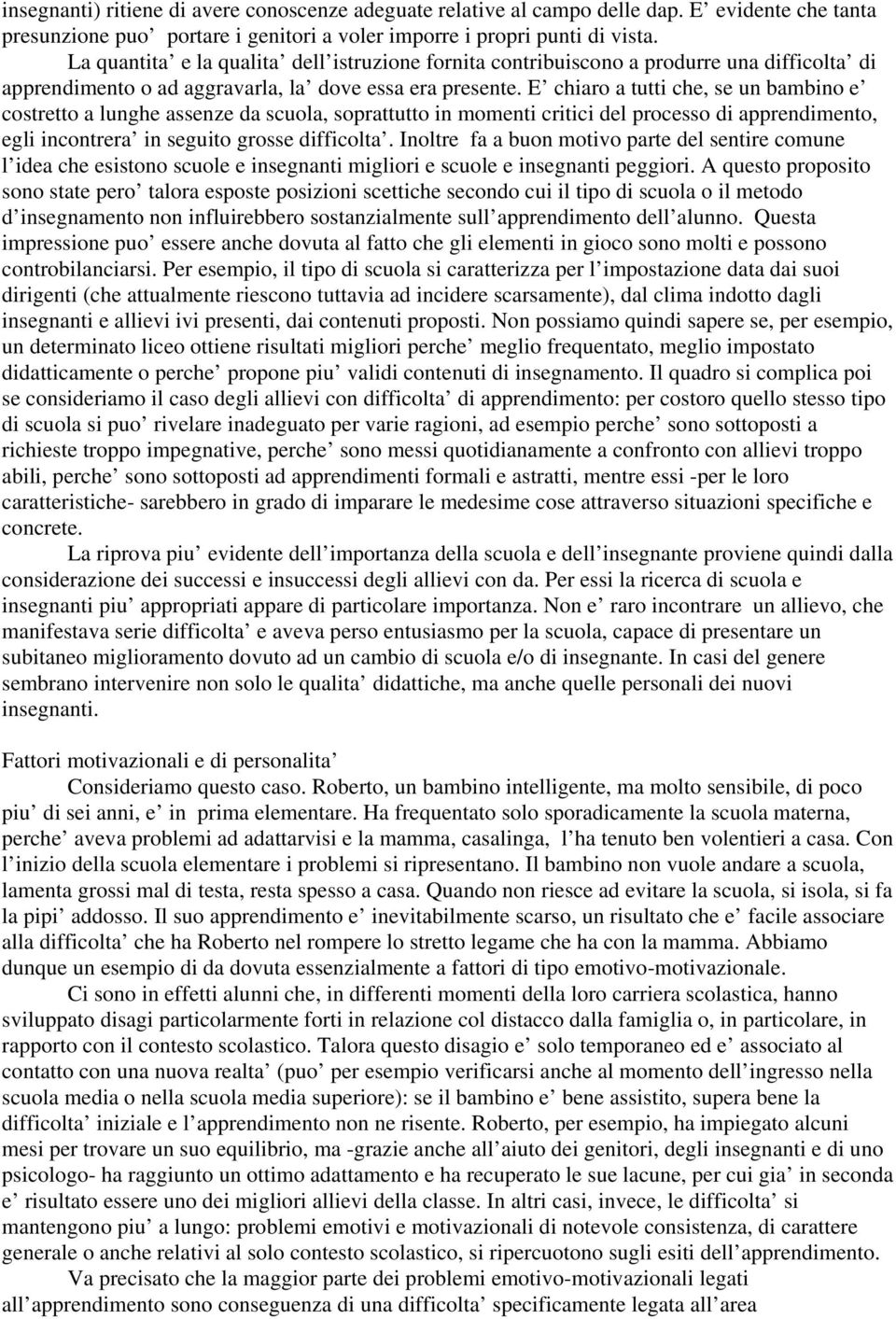 insegnanti) ritiene di avere conoscenze adeguate relative al campo delle dap. E’ evidente che tanta presunzione puo’ portare i genitori a voler imporre i propri punti di vista.

La quantita’ e la qualita’ dell’istruzione fornita contribuiscono a produrre una difficolta’ di apprendimento o ad aggravarla, la’ dove essa era presente. E’ chiaro a tutti che, se un bambino e’ costretto a lunghe assenze da scuola, soprattutto in momenti critici del processo di apprendimento, egli incontrera’ in seguito grosse difficolta’. Inoltre fa a buon motivo parte del sentire comune l’idea che esistono scuole e insegnanti migliori e scuole e insegnanti peggiori. A questo proposito sono state pero’ talora esposte posizioni scettiche secondo cui il tipo di scuola o il metodo d’insegnamento non influirebbero sostanzialmente sull’apprendimento dell’alunno. Questa impressione puo’ essere anche dovuta al fatto che gli elementi in gioco sono molti e possono controbilanciarsi. Per esempio, il tipo di scuola si caratterizza per l’impostazione data dai suoi dirigenti (che attualmente riescono tuttavia ad incidere scarsamente), dal clima indotto dagli insegnanti e allievi ivi presenti, dai contenuti proposti. Non possiamo quindi sapere se, per esempio, un determinato liceo ottiene risultati migliori perche’ meglio frequentato, meglio impostato didatticamente o perche’ propone piu’ validi contenuti di insegnamento. Il quadro si complica poi se consideriamo il caso degli allievi con difficolta’ di apprendimento: per costoro quello stesso tipo di scuola si puo’ rivelare inadeguato per varie ragioni, ad esempio perche’ sono sottoposti a richieste troppo impegnative, perche’ sono messi quotidianamente a confronto con allievi troppo abili, perche’ sono sottoposti ad apprendimenti formali e astratti, mentre essi -per le loro caratteristiche- sarebbero in grado di imparare le medesime cose attraverso situazioni specifiche e concrete.

La riprova piu’ evidente dell’importanza della scuola e dell’insegnante proviene quindi dalla considerazione dei successi e insuccessi degli allievi con da. Per essi la ricerca di scuola e insegnanti piu’ appropriati appare di particolare importanza. Non e’ raro incontrare un allievo, che manifestava serie difficolta’ e aveva perso entusiasmo per la scuola, capace di presentare un subitaneo miglioramento dovuto ad un cambio di scuola e/o di insegnante. In casi del genere sembrano intervenire non solo le qualita’ didattiche, ma anche quelle personali dei nuovi insegnanti.

Fattori motivazionali e di personalita’

Consideriamo questo caso. Roberto, un bambino intelligente, ma molto sensibile, di poco piu’ di sei anni, e’ in prima elementare. Ha frequentato solo sporadicamente la scuola materna, perche’ aveva problemi ad adattarvisi e la mamma, casalinga, l’ha tenuto ben volentieri a casa. Con l’inizio della scuola elementare i problemi si ripresentano. Il bambino non vuole andare a scuola, lamenta grossi mal di testa, resta spesso a casa. Quando non riesce ad evitare la scuola, si isola, si fa la pipi’ addosso. Il suo apprendimento e’ inevitabilmente scarso, un risultato che e’ facile associare alla difficolta’ che ha Roberto nel rompere lo stretto legame che ha con la mamma. Abbiamo dunque un esempio di da dovuta essenzialmente a fattori di tipo emotivo-motivazionale.

Ci sono in effetti alunni che, in differenti momenti della loro carriera scolastica, hanno sviluppato disagi particolarmente forti in relazione col distacco dalla famiglia o, in particolare, in rapporto con il contesto scolastico. Talora questo disagio e’ solo temporaneo ed e’ associato al contatto con una nuova realta’ (puo’ per esempio verificarsi anche al momento dell’ingresso nella scuola media o nella scuola media superiore): se il bambino e’ bene assistito, supera bene la difficolta’ iniziale e l’apprendimento non ne risente. Roberto, per esempio, ha impiegato alcuni mesi per trovare un suo equilibrio, ma -grazie anche all’aiuto dei genitori, degli insegnanti e di uno psicologo- ha raggiunto un ottimo adattamento e ha recuperato le sue lacune, per cui gia’ in seconda e’ risultato essere uno dei migliori allievi della classe. In altri casi, invece, le difficolta’ si mantengono piu’ a lungo: problemi emotivi e motivazionali di notevole consistenza, di carattere generale o anche relativi al solo contesto scolastico, si ripercuotono sugli esiti dell’apprendimento.

Va precisato che la maggior parte dei problemi emotivo-motivazionali legati all’apprendimento sono conseguenza di una difficolta’ specificamente legata all’area